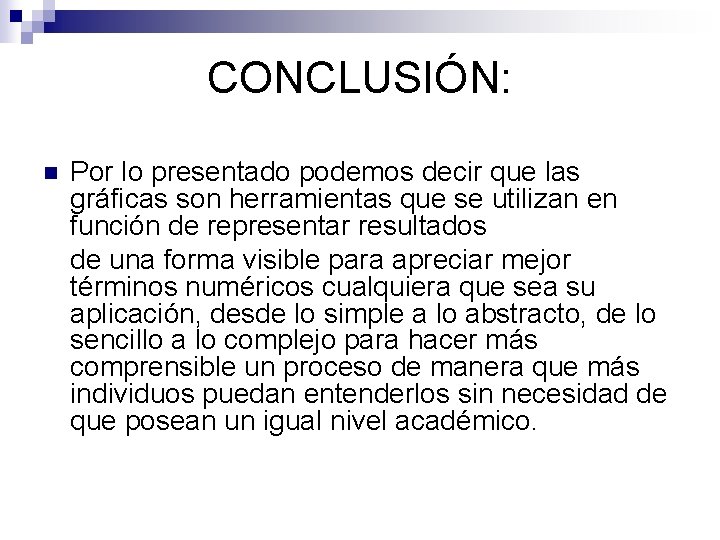 CONCLUSIÓN:

• Por lo presentado podemos decir que las gráficas son herramientas que se utilizan en función de representar resultados

de una forma visible para apreciar mejor términos numéricos cualquiera que sea su aplicación, desde lo simple a lo abstracto, de lo sencillo a lo complejo para hacer más comprensible un proceso de manera que más individuos puedan entenderlos sin necesidad de que posean un igual nivel académico.